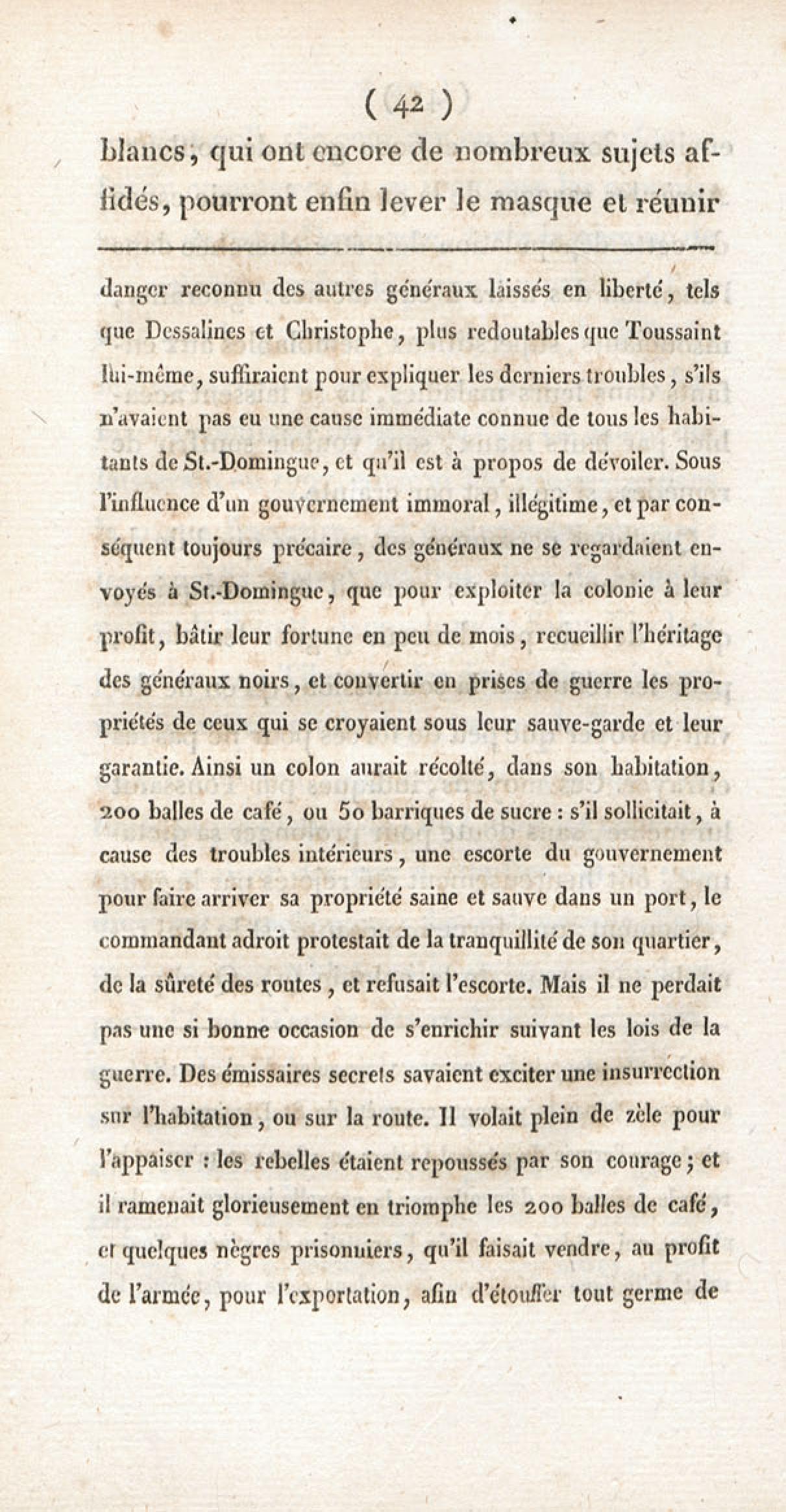 ( 42 )

blancs, qui ont encore de nombreux sujets affidés, pourront enfin lever le masque et réunir

danger reconnu des autres généraux laissés en liberté, tels que Dessalines et Christophe, plus redoutables que Toussaint lui-même, suffiraient pour expliquer les derniers troubles, s'ils n'avaient pas eu une cause immédiate connue de tous les habitants de St.-Domingue, et qu'il est à propos de dévoiler. Sous l'influence d'un gouvernement immoral, illégitime, et par conséquent toujours précaire, des généraux ne se regardaient envoyés à St.-Domingue, que pour exploiter la colonie à leur profit, bâtir leur fortune en peu de mois, recueillir l'héritage des généraux noirs, et convertir en prises de guerre les propriétés de ceux qui se croyaient sous leur sauve-garde et leur garantie. Ainsi un colon aurait récolté, dans son habitation, 200 balles de café, ou 50 barriques de sucre : s'il sollicitait, à cause des troubles intérieurs, une escorte du gouvernement pour faire arriver sa propriété saine et sauve dans un port, le commandant adroit protestait de la tranquillité de son quartier, de la sûreté des routes, et refusait l'escorte. Mais il ne perdait pas une si bonne occasion de s'enrichir suivant les lois de la guerre. Des émissaires secrets savaient exciter une insurrection sur l'habitation, ou sur la route. Il volait plein de zèle pour l'appaiser : les rebelles étaient repoussés par son courage ; et il ramenait glorieusement en triomphe les 200 balles de café, et quelques nègres prisonniers, qu'il faisait vendre, au profit de l'armée, pour l'exportation, afin d'étouffer tout germe de